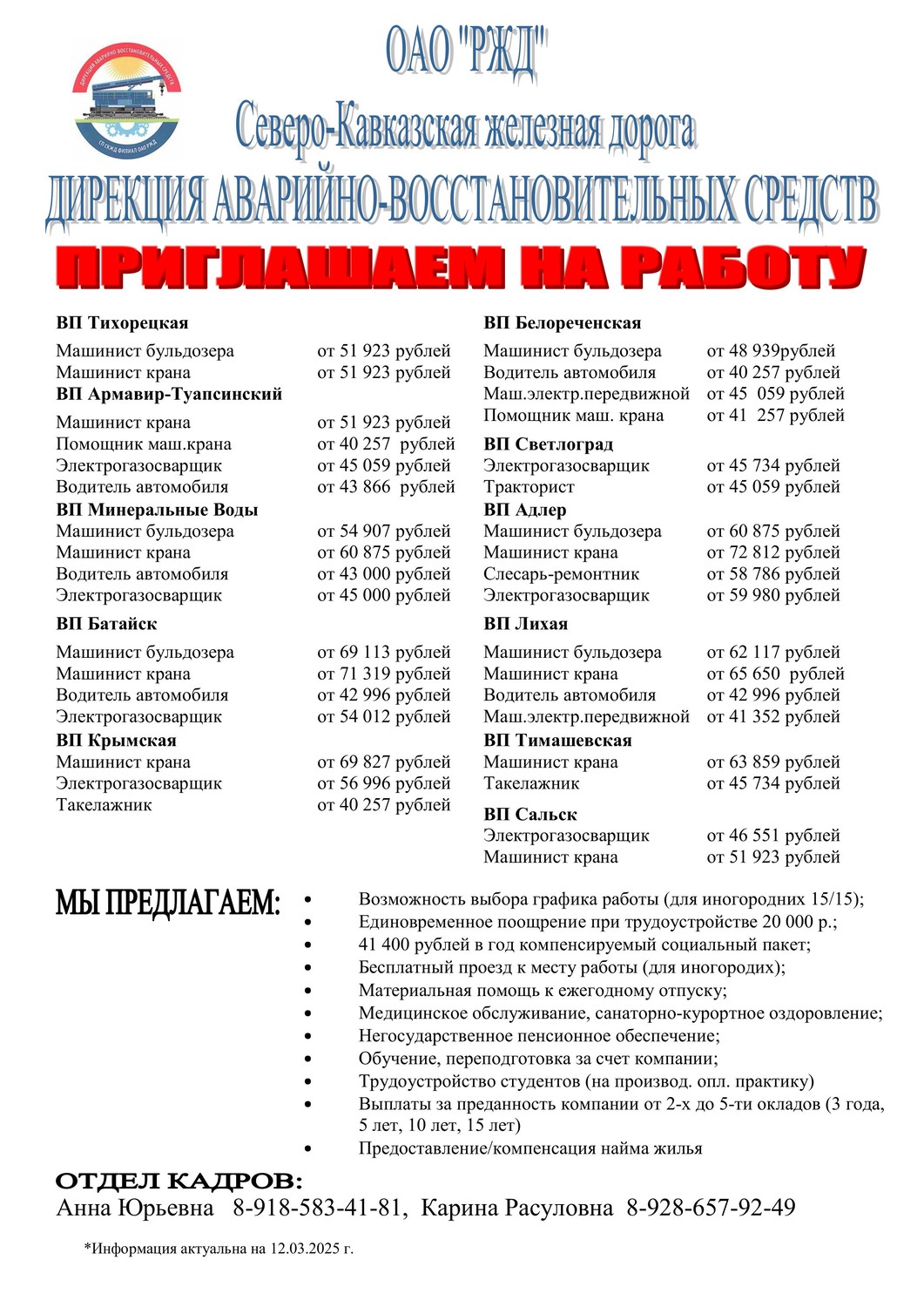 ДИРЕКЦИЯ АВАРИЙНО-ВОССТАНОВИТЕЛЬНЫХ СРЕДСТВ
СП СКЖД ФИЛИАЛ ОАО РЖД

ОАО "РЖД"
Северо-Кавказская железная дорога
ДИРЕКЦИЯ АВАРИЙНО-ВОССТАНОВИТЕЛЬНЫХ СРЕДСТВ
ПРИГЛАШАЕМ НА РАБОТУ

ВП Тихорецкая
Машинист бульдозера от 51 923 рублей
Машинист крана от 51 923 рублей
ВП Армавир-Туапсинский
Машинист крана от 51 923 рублей
Помощник маш.крана от 40 257 рублей
Электрогазосварщик от 45 059 рублей
Водитель автомобиля от 43 866 рублей
ВП Минеральные Воды
Машинист бульдозера от 54 907 рублей
Машинист крана от 60 875 рублей
Водитель автомобиля от 43 000 рублей
Электрогазосварщик от 45 000 рублей
ВП Батайск
Машинист бульдозера от 69 113 рублей
Машинист крана от 71 319 рублей
Водитель автомобиля от 42 996 рублей
Электрогазосварщик от 54 012 рублей
ВП Крымская
Машинист крана от 69 827 рублей
Электрогазосварщик от 56 996 рублей
Такелажник от 40 257 рублей

ВП Белореченская
Машинист бульдозера от 48 939рублей
Водитель автомобиля от 40 257 рублей
Маш.электр.передвижной от 45 059 рублей
Помощник маш. крана от 41 257 рублей
ВП Светлоград
Электрогазосварщик от 45 734 рублей
Тракторист от 45 059 рублей
ВП Адлер
Машинист бульдозера от 60 875 рублей
Машинист крана от 72 812 рублей
Слесарь-ремонтник от 58 786 рублей
Электрогазосварщик от 59 980 рублей
ВП Лихая
Машинист бульдозера от 62 117 рублей
Машинист крана от 65 650 рублей
Водитель автомобиля от 42 996 рублей
Маш.электр.передвижной от 41 352 рублей
ВП Тимашевская
Машинист крана от 63 859 рублей
Такелажник от 45 734 рублей
ВП Сальск
Электрогазосварщик от 46 551 рублей
Машинист крана от 51 923 рублей

МЫ ПРЕДЛАГАЕМ:
• Возможность выбора графика работы (для иногородних 15/15);
• Единовременное поощрение при трудоустройстве 20 000 р.;
• 41 400 рублей в год компенсируемый социальный пакет;
• Бесплатный проезд к месту работы (для иногородих);
• Материальная помощь к ежегодному отпуску;
• Медицинское обслуживание, санаторно-курортное оздоровление;
• Негосударственное пенсионное обеспечение;
• Обучение, переподготовка за счет компании;
• Трудоустройство студентов (на производ. опл. практику)
• Выплаты за преданность компании от 2-х до 5-ти окладов (3 года, 5 лет, 10 лет, 15 лет)
• Предоставление/компенсация найма жилья

ОТДЕЛ КАДРОВ:
Анна Юрьевна 8-918-583-41-81, Карина Расуловна 8-928-657-92-49

*Информация актуальна на 12.03.2025 г.